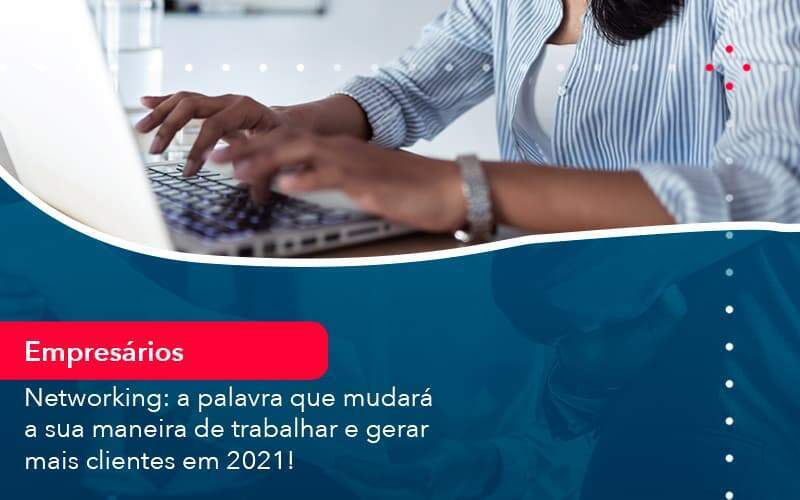 Empresários

Networking: a palavra que mudará a sua maneira de trabalhar e gerar mais clientes em 2021!